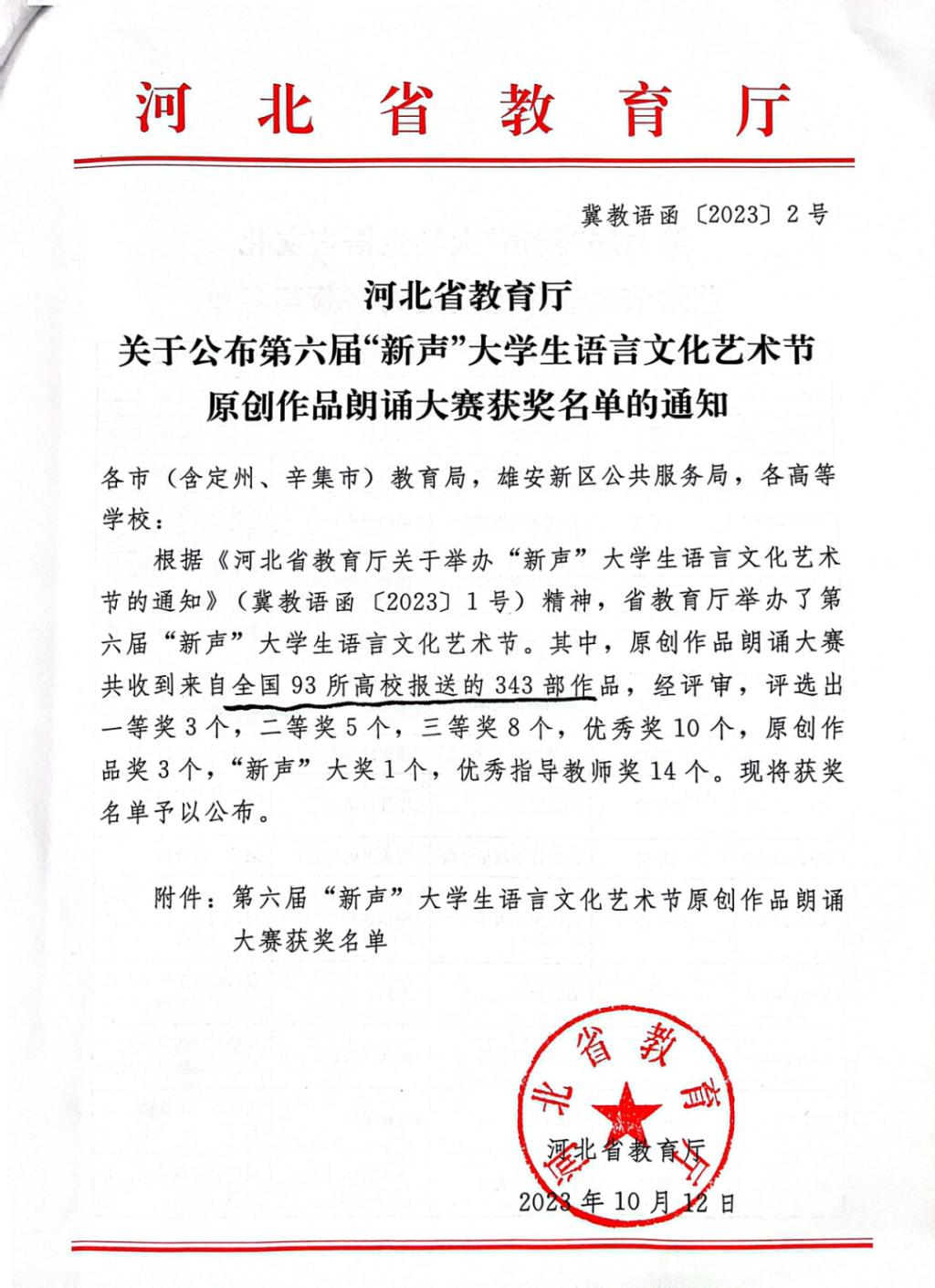 河北省教育厅

冀教语函〔2023〕2号

河北省教育厅
关于公布第六届“新声”大学生语言文化艺术节
原创作品朗诵大赛获奖名单的通知

各市（含定州、辛集市）教育局，雄安新区公共服务局，各高等学校：

根据《河北省教育厅关于举办“新声”大学生语言文化艺术节的通知》（冀教语函〔2023〕1号）精神，省教育厅举办了第六届“新声”大学生语言文化艺术节。其中，原创作品朗诵大赛共收到来自全国93所高校报送的343部作品，经评审，评选出一等奖3个，二等奖5个，三等奖8个，优秀奖10个，原创作品奖3个，“新声”大奖1个，优秀指导教师奖14个。现将获奖名单予以公布。

附件：第六届“新声”大学生语言文化艺术节原创作品朗诵大赛获奖名单

河北省教育厅

河北省教育厅
2023年10月12日